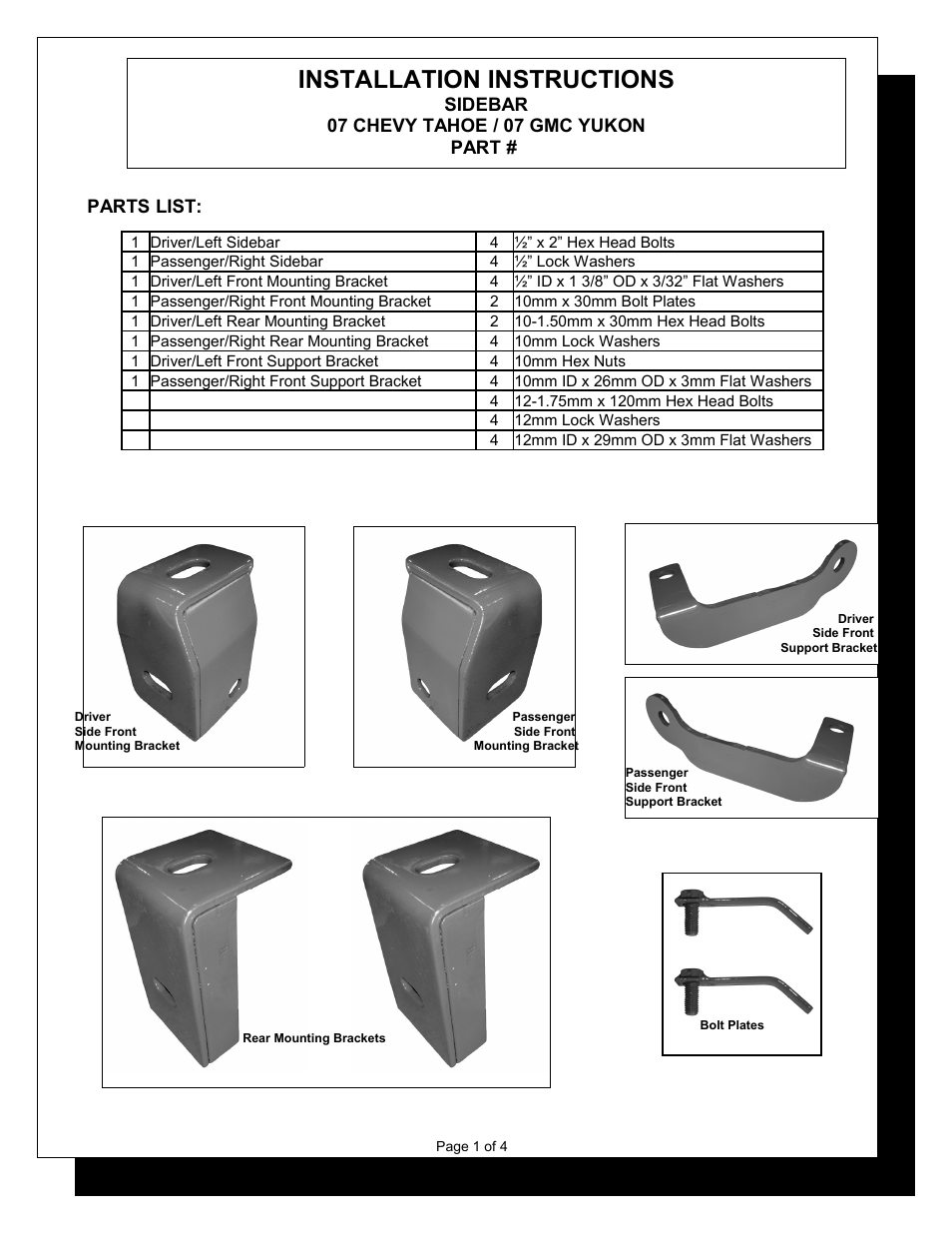 INSTALLATION INSTRUCTIONS
SIDEBAR
07 CHEVY TAHOE / 07 GMC YUKON
PART #

PARTS LIST:

| 1 | Driver/Left Sidebar | 4 | ½” x 2” Hex Head Bolts |
|---|---|---|---|
| 1 | Passenger/Right Sidebar | 4 | ½” Lock Washers |
| 1 | Driver/Left Front Mounting Bracket | 4 | ½” ID x 1 3/8” OD x 3/32” Flat Washers |
| 1 | Passenger/Right Front Mounting Bracket | 2 | 10mm x 30mm Bolt Plates |
| 1 | Driver/Left Rear Mounting Bracket | 2 | 10-1.50mm x 30mm Hex Head Bolts |
| 1 | Passenger/Right Rear Mounting Bracket | 4 | 10mm Lock Washers |
| 1 | Driver/Left Front Support Bracket | 4 | 10mm Hex Nuts |
| 1 | Passenger/Right Front Support Bracket | 4 | 10mm ID x 26mm OD x 3mm Flat Washers |
| | | 4 | 12-1.75mm x 120mm Hex Head Bolts |
| | | 4 | 12mm Lock Washers |
| | | 4 | 12mm ID x 29mm OD x 3mm Flat Washers |

Driver Side Front Mounting Bracket

Passenger Side Front Mounting Bracket

Driver Side Front Support Bracket

Passenger Side Front Support Bracket

Rear Mounting Brackets

Bolt Plates

Page 1 of 4